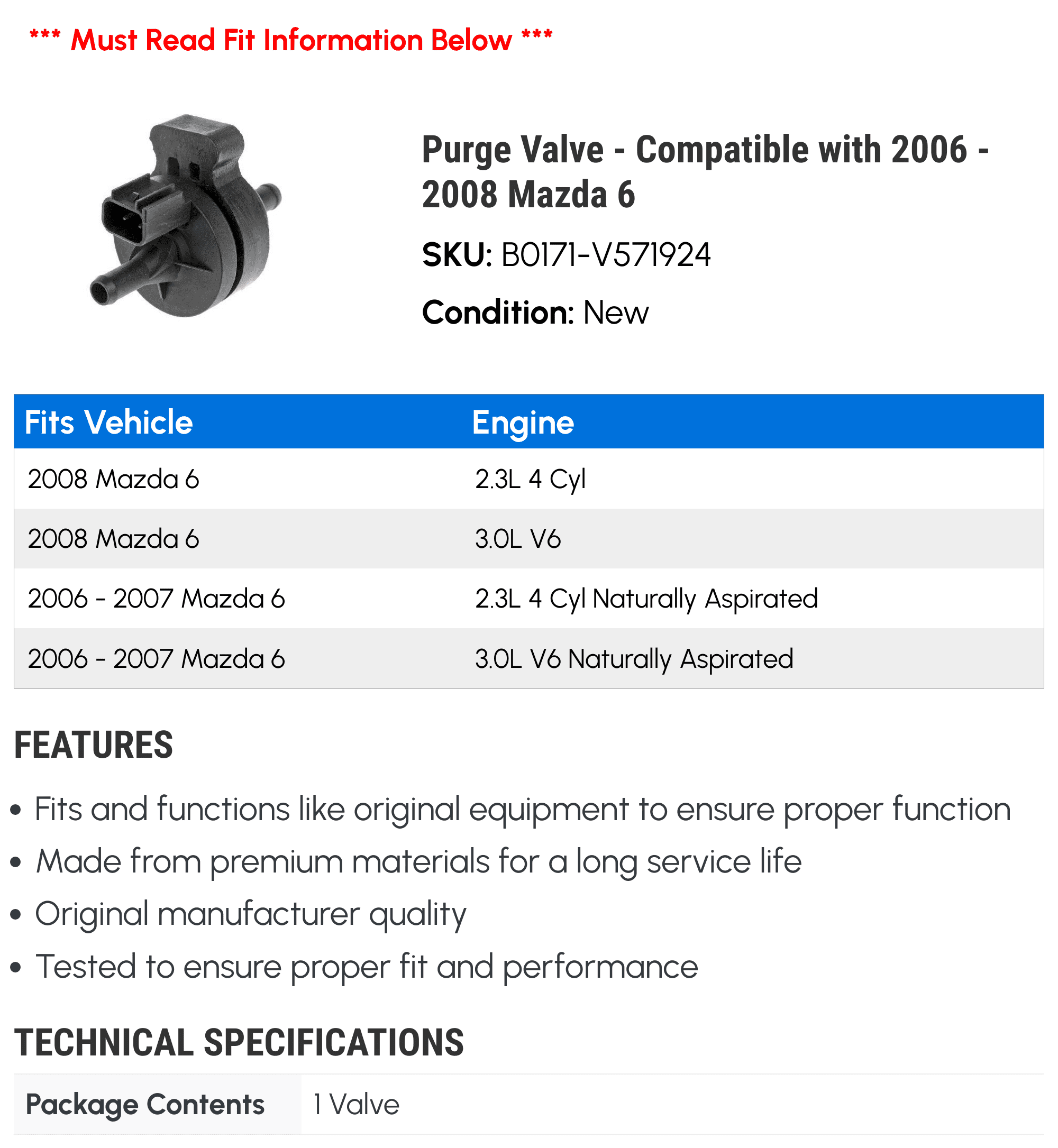 *** Must Read Fit Information Below ***

Purge Valve - Compatible with 2006 - 2008 Mazda 6

SKU: B0171-V571924

Condition: New

| Fits Vehicle | Engine |
|---|---|
| 2008 Mazda 6 | 2.3L 4 Cyl |
| 2008 Mazda 6 | 3.0L V6 |
| 2006 - 2007 Mazda 6 | 2.3L 4 Cyl Naturally Aspirated |
| 2006 - 2007 Mazda 6 | 3.0L V6 Naturally Aspirated |

FEATURES

• Fits and functions like original equipment to ensure proper function
• Made from premium materials for a long service life
• Original manufacturer quality
• Tested to ensure proper fit and performance

TECHNICAL SPECIFICATIONS

| Package Contents | 1 Valve |
|---|---|